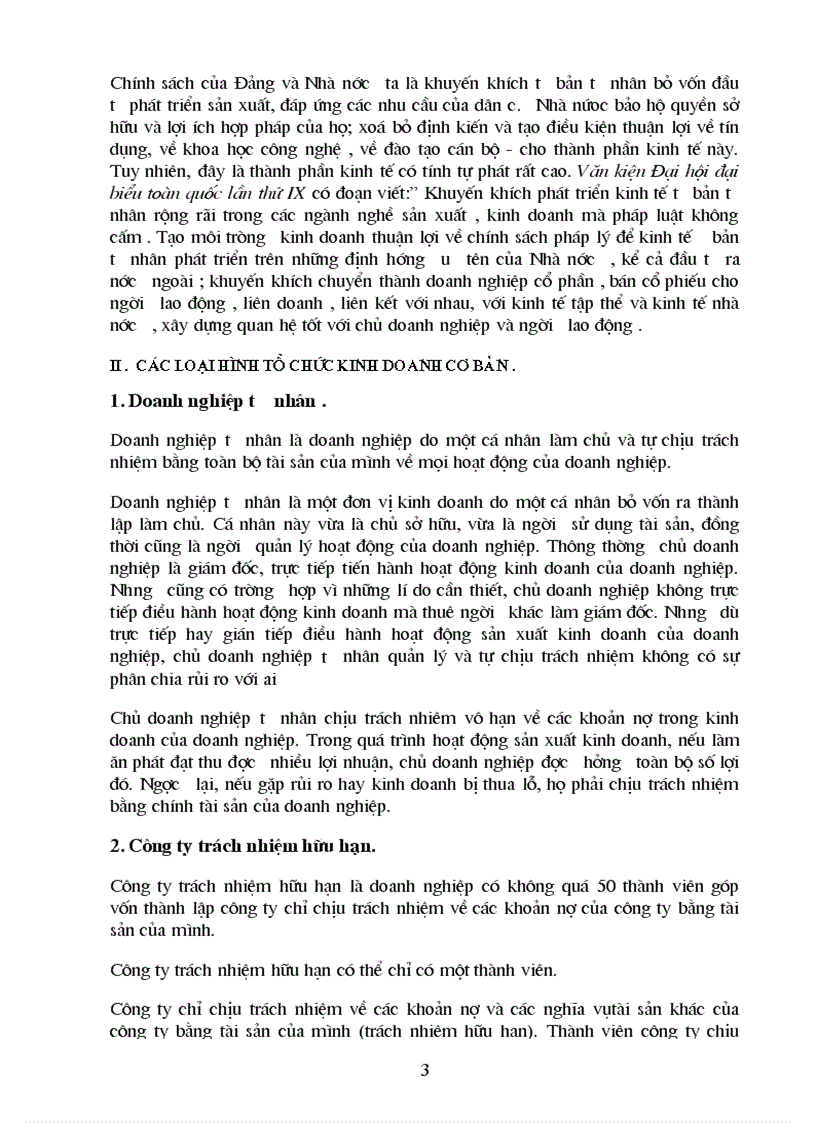 Chính sách của Đảng và Nhà nớc ta là khuyến khích t bản t nhân bỏ vốn đầu t phát triển sản xuất, đáp ứng các nhu cầu của dân c. Nhà nước bảo hộ quyền sở hữu và lợi ích hợp pháp của họ; xoá bỏ định kiến và tạo điều kiện thuận lợi về tín dụng, về khoa học công nghệ , về đào tạo cán bộ - cho thành phần kinh tế này. Tuy nhiên, đây là thành phần kinh tế có tính tự phát rất cao. Văn kiện Đại hội đại biểu toàn quốc lần thứ IX có đoạn viết:" Khuyến khích phát triển kinh tế t bản t nhân rộng rãi trong các ngành nghề sản xuất , kinh doanh mà pháp luật không cấm . Tạo môi trờng kinh doanh thuận lợi về chính sách pháp lý để kinh tế bản t nhân phát triển trên những định hớng u tên của Nhà nớc , kể cả đầu t ra nớc ngoài ; khuyến khích chuyển thành doanh nghiệp cổ phần , bán cổ phiếu cho ngời lao động , liên doanh , liên kết với nhau, với kinh tế tập thể và kinh tế nhà nớc , xây dựng quan hệ tốt với chủ doanh nghiệp và ngời lao động .

II . CÁC LOẠI HÌNH TỔ CHỨC KINH DOANH CƠ BẢN .

1. Doanh nghiệp t nhân .

Doanh nghiệp t nhân là doanh nghiệp do một cá nhân làm chủ và tự chịu trách nhiệm bằng toàn bộ tài sản của mình về mọi hoạt động của doanh nghiệp.

Doanh nghiệp t nhân là một đơn vị kinh doanh do một cá nhân bỏ vốn ra thành lập làm chủ. Cá nhân này vừa là chủ sở hữu, vừa là ngời sử dụng tài sản, đồng thời cũng là ngời quản lý hoạt động của doanh nghiệp. Thông thờng chủ doanh nghiệp là giám đốc, trực tiếp tiến hành hoạt động kinh doanh của doanh nghiệp. Nhng cũng có trờng hợp vì những lí do cần thiết, chủ doanh nghiệp không trực tiếp điều hành hoạt động kinh doanh mà thuê ngời khác làm giám đốc. Nhng dù trực tiếp hay gián tiếp điều hành hoạt động sản xuất kinh doanh của doanh nghiệp, chủ doanh nghiệp t nhân quản lý và tự chịu trách nhiệm không có sự phân chia rủi ro với ai

Chủ doanh nghiệp t nhân chịu trách nhiệm vô hạn về các khoản nợ trong kinh doanh của doanh nghiệp. Trong quá trình hoạt động sản xuất kinh doanh, nếu làm ăn phát đạt thu đợc nhiều lợi nhuận, chủ doanh nghiệp đợc hởng toàn bộ số lợi đó. Ngợc lại, nếu gặp rủi ro hay kinh doanh bị thua lỗ, họ phải chịu trách nhiệm bằng chính tài sản của doanh nghiệp.

2. Công ty trách nhiệm hữu hạn.

Công ty trách nhiệm hữu hạn là doanh nghiệp có không quá 50 thành viên góp vốn thành lập công ty chỉ chịu trách nhiệm về các khoản nợ của công ty bằng tài sản của mình.

Công ty trách nhiệm hữu hạn có thể chỉ có một thành viên.

Công ty chỉ chịu trách nhiệm về các khoản nợ và các nghĩa vụtài sản khác của công ty bằng tài sản của mình (trách nhiệm hữu hạn). Thành viên công ty chịu

3